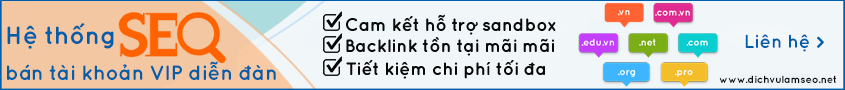 Hệ thống SEO
bán tài khoản VIP diễn đàn

Cam kết hỗ trợ sandbox
Backlink tồn tại mãi mãi
Tiết kiệm chi phí tối đa

.vn
.com.vn
.edu.vn
.net
.com
.org
.pro

Liên hệ >

www.dichvulamseo.net